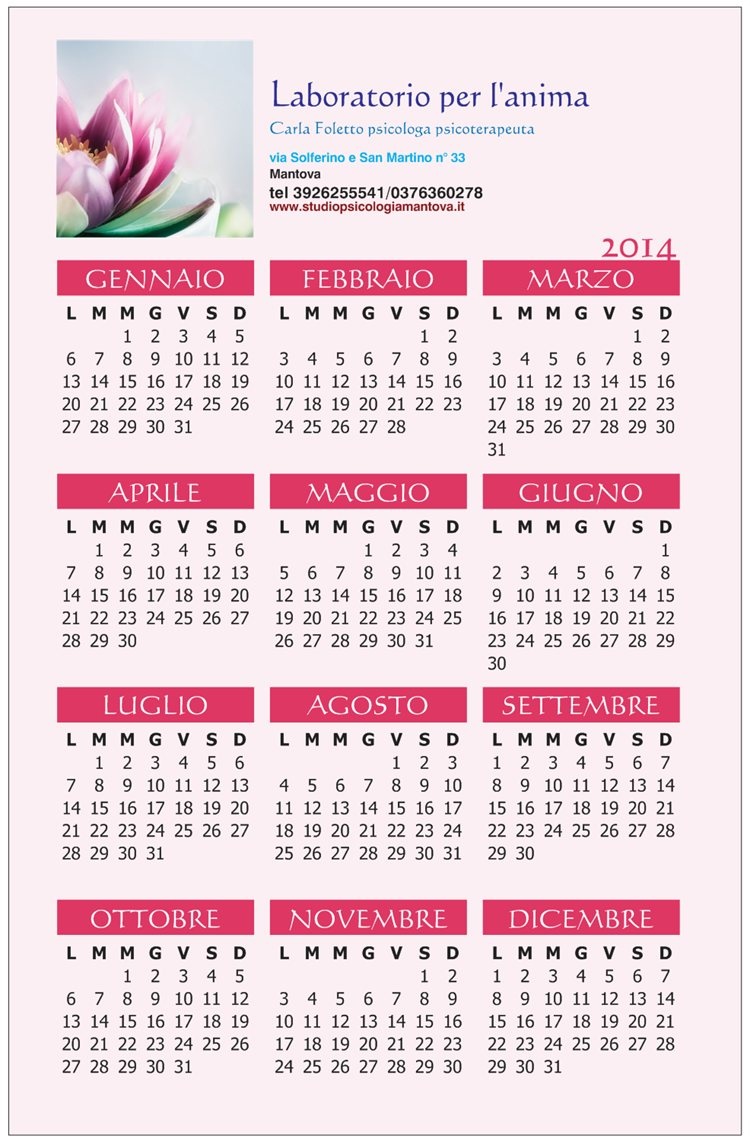 Laboratorio per l'anima
Carla Foletto psicologa psicoterapeuta
via Solferino e San Martino n° 33
Mantova
tel 3926255541/0376360278
www.studiopsicologiamantova.it

2014

GENNAIO

| L | M | M | G | V | S | D |
|---|---|---|---|---|---|---|
| | | 1 | 2 | 3 | 4 | 5 |
| 6 | 7 | 8 | 9 | 10 | 11 | 12 |
| 13 | 14 | 15 | 16 | 17 | 18 | 19 |
| 20 | 21 | 22 | 23 | 24 | 25 | 26 |
| 27 | 28 | 29 | 30 | 31 | | |

FEBBRAIO

| L | M | M | G | V | S | D |
|---|---|---|---|---|---|---|
| | | | | | 1 | 2 |
| 3 | 4 | 5 | 6 | 7 | 8 | 9 |
| 10 | 11 | 12 | 13 | 14 | 15 | 16 |
| 17 | 18 | 19 | 20 | 21 | 22 | 23 |
| 24 | 25 | 26 | 27 | 28 | | |

MARZO

| L | M | M | G | V | S | D |
|---|---|---|---|---|---|---|
| | | | | | 1 | 2 |
| 3 | 4 | 5 | 6 | 7 | 8 | 9 |
| 10 | 11 | 12 | 13 | 14 | 15 | 16 |
| 17 | 18 | 19 | 20 | 21 | 22 | 23 |
| 24 | 25 | 26 | 27 | 28 | 29 | 30 |
| 31 | | | | | | |

APRILE

| L | M | M | G | V | S | D |
|---|---|---|---|---|---|---|
| | 1 | 2 | 3 | 4 | 5 | 6 |
| 7 | 8 | 9 | 10 | 11 | 12 | 13 |
| 14 | 15 | 16 | 17 | 18 | 19 | 20 |
| 21 | 22 | 23 | 24 | 25 | 26 | 27 |
| 28 | 29 | 30 | | | | |

MAGGIO

| L | M | M | G | V | S | D |
|---|---|---|---|---|---|---|
| | | | 1 | 2 | 3 | 4 |
| 5 | 6 | 7 | 8 | 9 | 10 | 11 |
| 12 | 13 | 14 | 15 | 16 | 17 | 18 |
| 19 | 20 | 21 | 22 | 23 | 24 | 25 |
| 26 | 27 | 28 | 29 | 30 | 31 | |

GIUGNO

| L | M | M | G | V | S | D |
|---|---|---|---|---|---|---|
| | | | | | | 1 |
| 2 | 3 | 4 | 5 | 6 | 7 | 8 |
| 9 | 10 | 11 | 12 | 13 | 14 | 15 |
| 16 | 17 | 18 | 19 | 20 | 21 | 22 |
| 23 | 24 | 25 | 26 | 27 | 28 | 29 |
| 30 | | | | | | |

LUGLIO

| L | M | M | G | V | S | D |
|---|---|---|---|---|---|---|
| | 1 | 2 | 3 | 4 | 5 | 6 |
| 7 | 8 | 9 | 10 | 11 | 12 | 13 |
| 14 | 15 | 16 | 17 | 18 | 19 | 20 |
| 21 | 22 | 23 | 24 | 25 | 26 | 27 |
| 28 | 29 | 30 | 31 | | | |

AGOSTO

| L | M | M | G | V | S | D |
|---|---|---|---|---|---|---|
| | | | | 1 | 2 | 3 |
| 4 | 5 | 6 | 7 | 8 | 9 | 10 |
| 11 | 12 | 13 | 14 | 15 | 16 | 17 |
| 18 | 19 | 20 | 21 | 22 | 23 | 24 |
| 25 | 26 | 27 | 28 | 29 | 30 | 31 |

SETTEMBRE

| L | M | M | G | V | S | D |
|---|---|---|---|---|---|---|
| 1 | 2 | 3 | 4 | 5 | 6 | 7 |
| 8 | 9 | 10 | 11 | 12 | 13 | 14 |
| 15 | 16 | 17 | 18 | 19 | 20 | 21 |
| 22 | 23 | 24 | 25 | 26 | 27 | 28 |
| 29 | 30 | | | | | |

OTTOBRE

| L | M | M | G | V | S | D |
|---|---|---|---|---|---|---|
| | | 1 | 2 | 3 | 4 | 5 |
| 6 | 7 | 8 | 9 | 10 | 11 | 12 |
| 13 | 14 | 15 | 16 | 17 | 18 | 19 |
| 20 | 21 | 22 | 23 | 24 | 25 | 26 |
| 27 | 28 | 29 | 30 | 31 | | |

NOVEMBRE

| L | M | M | G | V | S | D |
|---|---|---|---|---|---|---|
| | | | | | 1 | 2 |
| 3 | 4 | 5 | 6 | 7 | 8 | 9 |
| 10 | 11 | 12 | 13 | 14 | 15 | 16 |
| 17 | 18 | 19 | 20 | 21 | 22 | 23 |
| 24 | 25 | 26 | 27 | 28 | 29 | 30 |

DICEMBRE

| L | M | M | G | V | S | D |
|---|---|---|---|---|---|---|
| 1 | 2 | 3 | 4 | 5 | 6 | 7 |
| 8 | 9 | 10 | 11 | 12 | 13 | 14 |
| 15 | 16 | 17 | 18 | 19 | 20 | 21 |
| 22 | 23 | 24 | 25 | 26 | 27 | 28 |
| 29 | 30 | 31 | | | | |